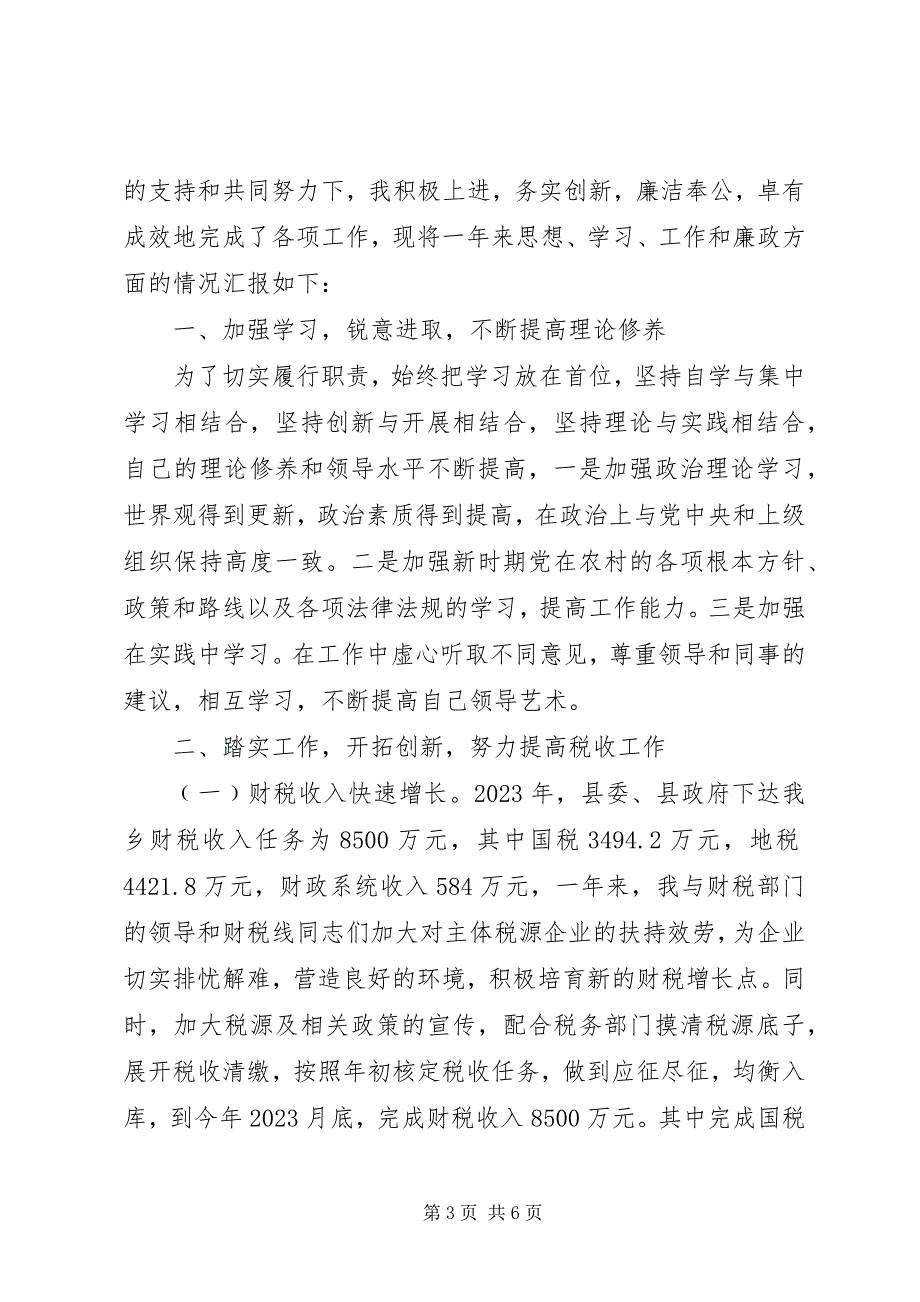 的支持和共同努力下，我积极上进，务实创新，廉洁奉公，卓有成效地完成了各项工作，现将一年来思想、学习、工作和廉政方面的情况汇报如下：

一、加强学习，锐意进取，不断提高理论修养

为了切实履行职责，始终把学习放在首位，坚持自学与集中学习相结合，坚持创新与开展相结合，坚持理论与实践相结合，自己的理论修养和领导水平不断提高，一是加强政治理论学习，世界观得到更新，政治素质得到提高，在政治上与党中央和上级组织保持高度一致。二是加强新时期党在农村的各项根本方针、政策和路线以及各项法律法规的学习，提高工作能力。三是加强在实践中学习。在工作中虚心听取不同意见，尊重领导和同事的建议，相互学习，不断提高自己领导艺术。

二、踏实工作，开拓创新，努力提高税收工作

（一）财税收入快速增长。2023 年，县委、县政府下达我乡财税收入任务为 8500 万元，其中国税 3494.2 万元，地税 4421.8 万元，财政系统收入 584 万元，一年来，我与财税部门的领导和财税线同志们加大对主体税源企业的扶持效劳，为企业切实排忧解难，营造良好的环境，积极培育新的财税增长点。同时，加大税源及相关政策的宣传，配合税务部门摸清税源底子，展开税收清缴，按照年初核定税收任务，做到应征尽征，均衡入库，到今年 2023 月底，完成财税收入 8500 万元。其中完成国税

第 3 页 共 6 页